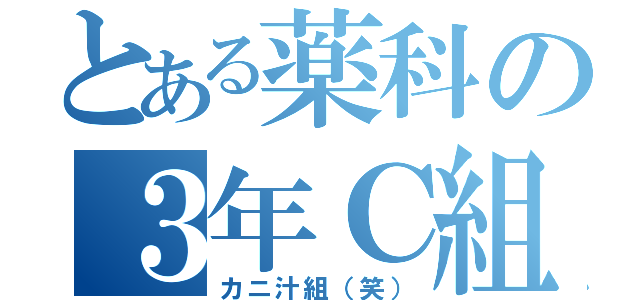 とある薬科の
3年C組
カニ汁組（笑）